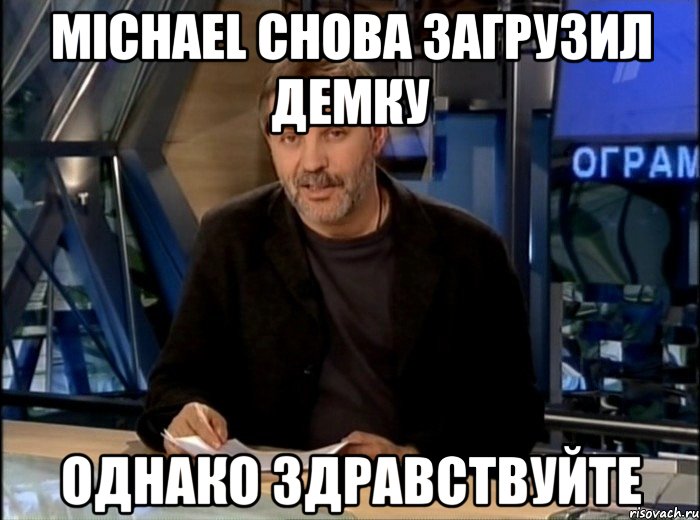 MICHAEL СНОВА ЗАГРУЗИЛ ДЕМКУ

ОГРАМ

ОДНАКО ЗДРАВСТВУЙТЕ

risovach.ru